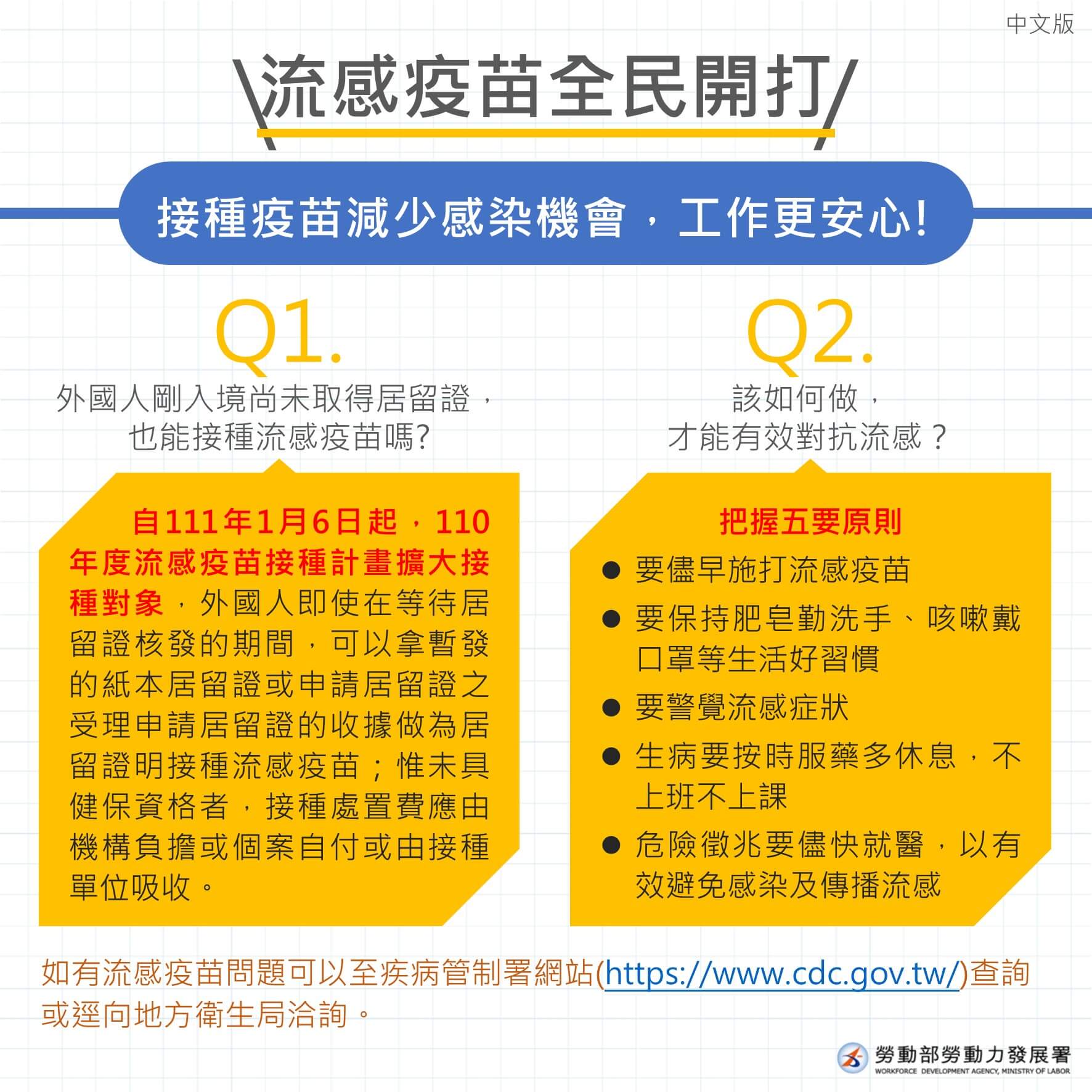 中文版

流感疫苗全民開打

接種疫苗減少感染機會，工作更安心!

Q1.

外國人剛入境尚未取得居留證，也能接種流感疫苗嗎?

自111年1月6日起，110年度流感疫苗接種計畫擴大接種對象，外國人即使在等待居留證核發的期間，可以拿暫發的紙本居留證或申請居留證之受理申請居留證的收據做為居留證明接種流感疫苗；惟未具健保資格者，接種處置費應由機構負擔或個案自付或由接種單位吸收。

Q2.

該如何做，才能有效對抗流感？

把握五要原則

● 要儘早施打流感疫苗
● 要保持肥皂勤洗手、咳嗽戴口罩等生活好習慣
● 要警覺流感症狀
● 生病要按時服藥多休息，不上班不上課
● 危險徵兆要儘快就醫，以有效避免感染及傳播流感

如有流感疫苗問題可以至疾病管制署網站(https://www.cdc.gov.tw/)查詢或逕向地方衛生局洽詢。

勞動部勞動力發展署
WORKFORCE DEVELOPMENT AGENCY, MINISTRY OF LABOR